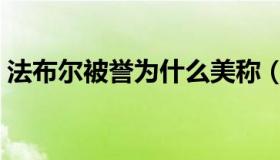 法布尔被誉为什么美称（